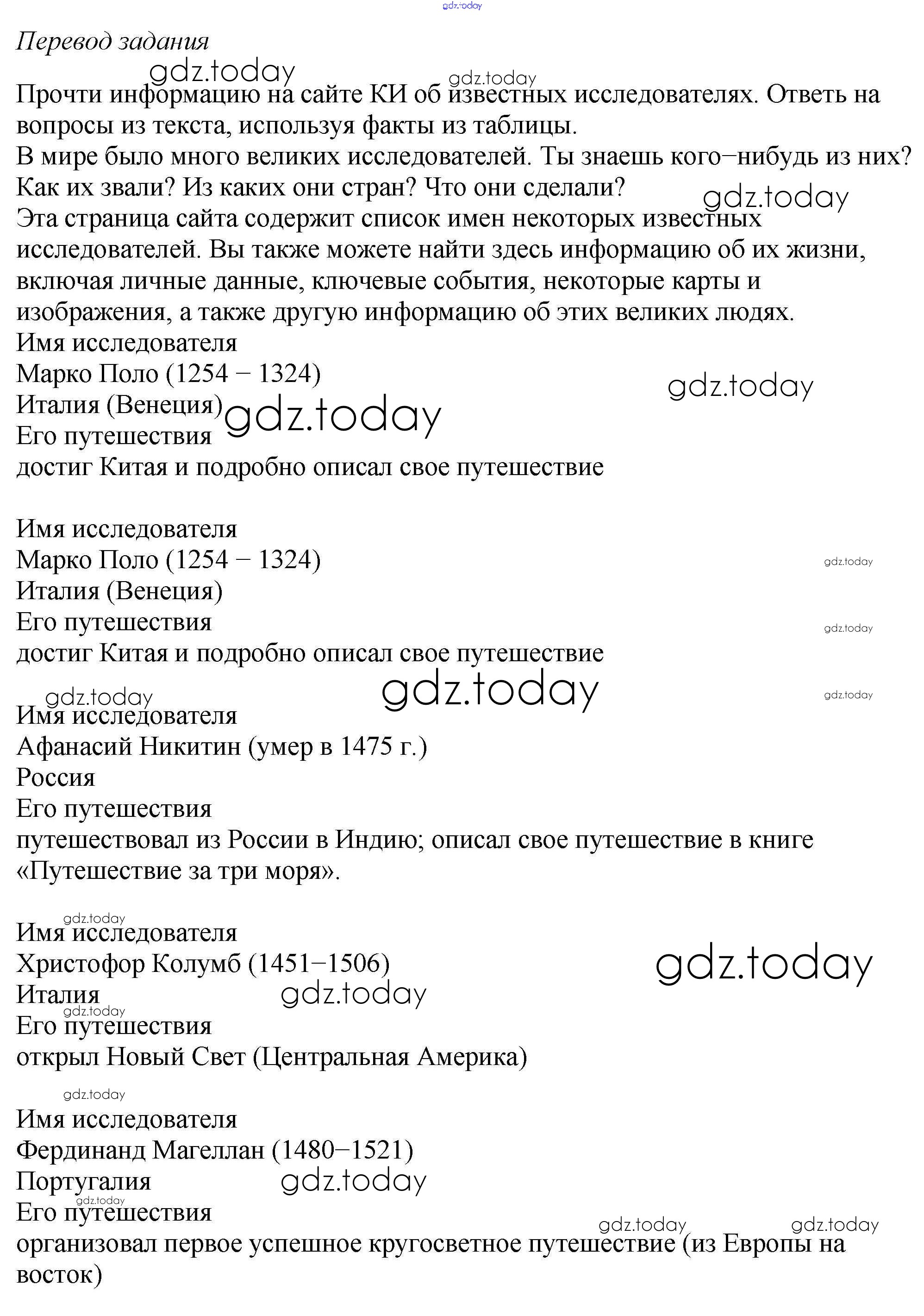 gdz.today

Перевод задания

gdz.today gdz.today

Прочти информацию на сайте КИ об известных исследователях. Ответь на вопросы из текста, используя факты из таблицы.
В мире было много великих исследователей. Ты знаешь кого–нибудь из них? Как их звали? Из каких они стран? Что они сделали?
gdz.today
Эта страница сайта содержит список имен некоторых известных исследователей. Вы также можете найти здесь информацию об их жизни, включая личные данные, ключевые события, некоторые карты и изображения, а также другую информацию об этих великих людях.
Имя исследователя
Марко Поло (1254 – 1324)
gdz.today
Италия (Венеция) gdz.today
Его путешествия
достиг Китая и подробно описал свое путешествие

Имя исследователя
Марко Поло (1254 – 1324)
gdz.today
Италия (Венеция)
Его путешествия
gdz.today
достиг Китая и подробно описал свое путешествие
gdz.today gdz.today gdz.today
Имя исследователя
Афанасий Никитин (умер в 1475 г.)
Россия
Его путешествия
путешествовал из России в Индию; описал свое путешествие в книге «Путешествие за три моря».

gdz.today
Имя исследователя
Христофор Колумб (1451–1506)
gdz.today
Италия gdz.today
gdz.today
Его путешествия
открыл Новый Свет (Центральная Америка)

gdz.today
Имя исследователя
Фердинанд Магеллан (1480–1521)
Португалия gdz.today
gdz.today
Его путешествия
gdz.today gdz.today
организовал первое успешное кругосветное путешествие (из Европы на восток)